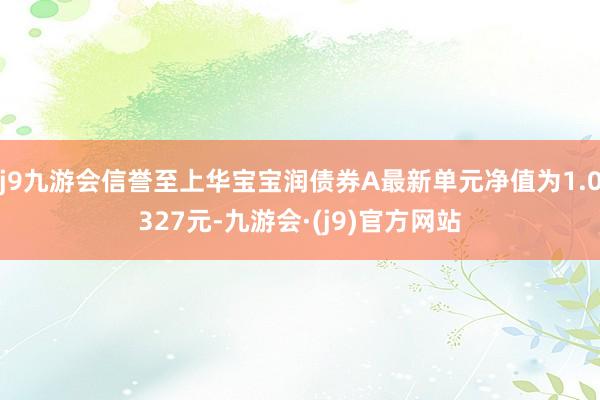 j9九游会信誉至上华宝宝润债券A最新单元净值为1.0327元-九游会·(j9)官方网站